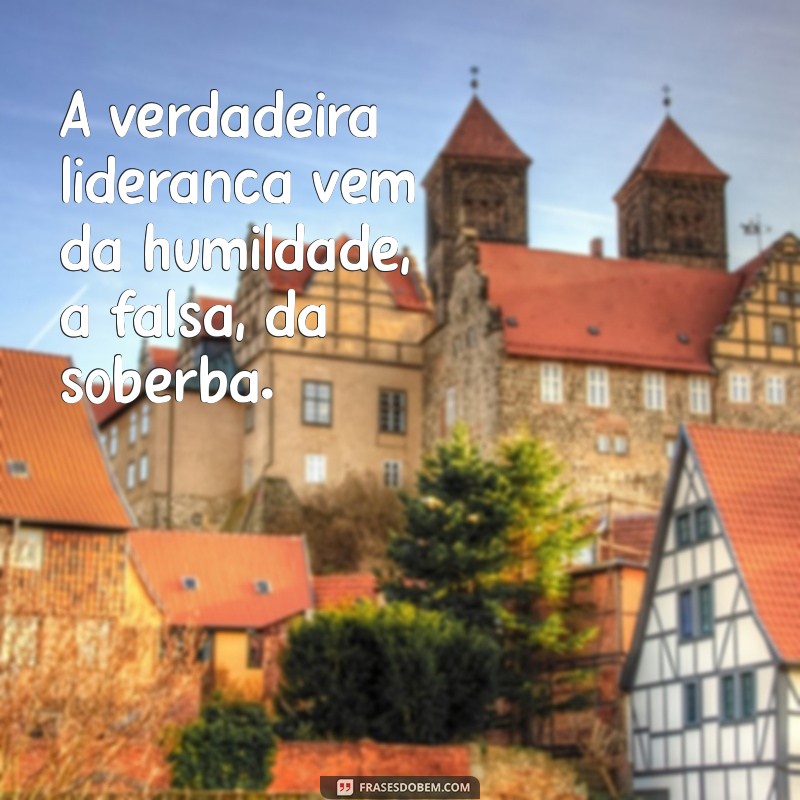 A verdadeira lideranca vem da humildade, a falsa, da soberba.

FRASESDOBEM.COM